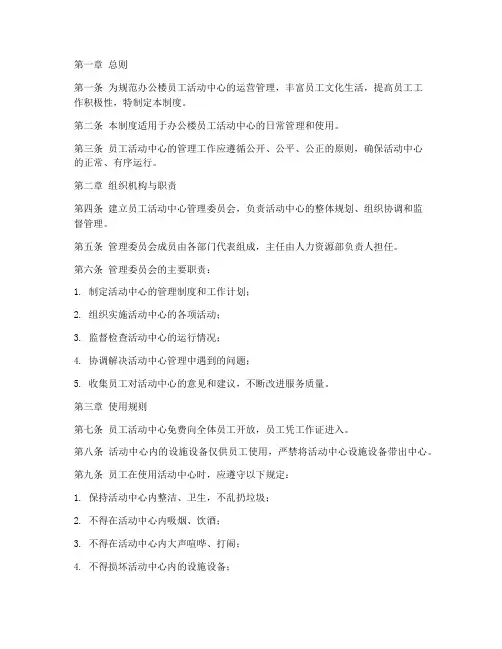 第一章 总则

第一条 为规范办公楼员工活动中心的运营管理，丰富员工文化生活，提高员工工作积极性，特制定本制度。

第二条 本制度适用于办公楼员工活动中心的日常管理和使用。

第三条 员工活动中心的管理工作应遵循公开、公平、公正的原则，确保活动中心的正常、有序运行。

第二章 组织机构与职责

第四条 建立员工活动中心管理委员会，负责活动中心的整体规划、组织协调和监督管理。

第五条 管理委员会成员由各部门代表组成，主任由人力资源部负责人担任。

第六条 管理委员会的主要职责：

1. 制定活动中心的管理制度和工作计划；

2. 组织实施活动中心的各项活动；

3. 监督检查活动中心的运行情况；

4. 协调解决活动中心管理中遇到的问题；

5. 收集员工对活动中心的意见和建议，不断改进服务质量。

第三章 使用规则

第七条 员工活动中心免费向全体员工开放，员工凭工作证进入。

第八条 活动中心内的设施设备仅供员工使用，严禁将活动中心设施设备带出中心。

第九条 员工在使用活动中心时，应遵守以下规定：

1. 保持活动中心内整洁、卫生，不乱扔垃圾；

2. 不得在活动中心内吸烟、饮酒；

3. 不得在活动中心内大声喧哗、打闹；

4. 不得损坏活动中心内的设施设备；